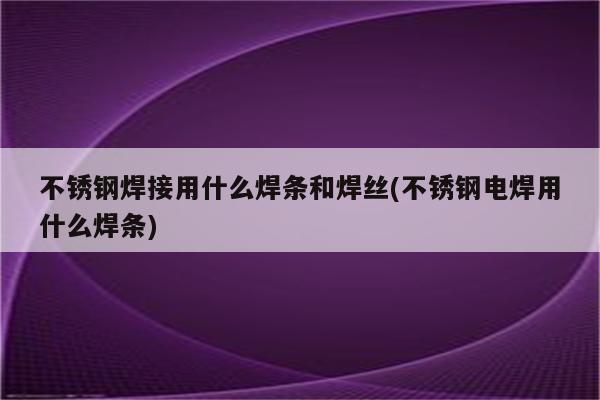 不锈钢焊接用什么焊条和焊丝(不锈钢电焊用什么焊条)